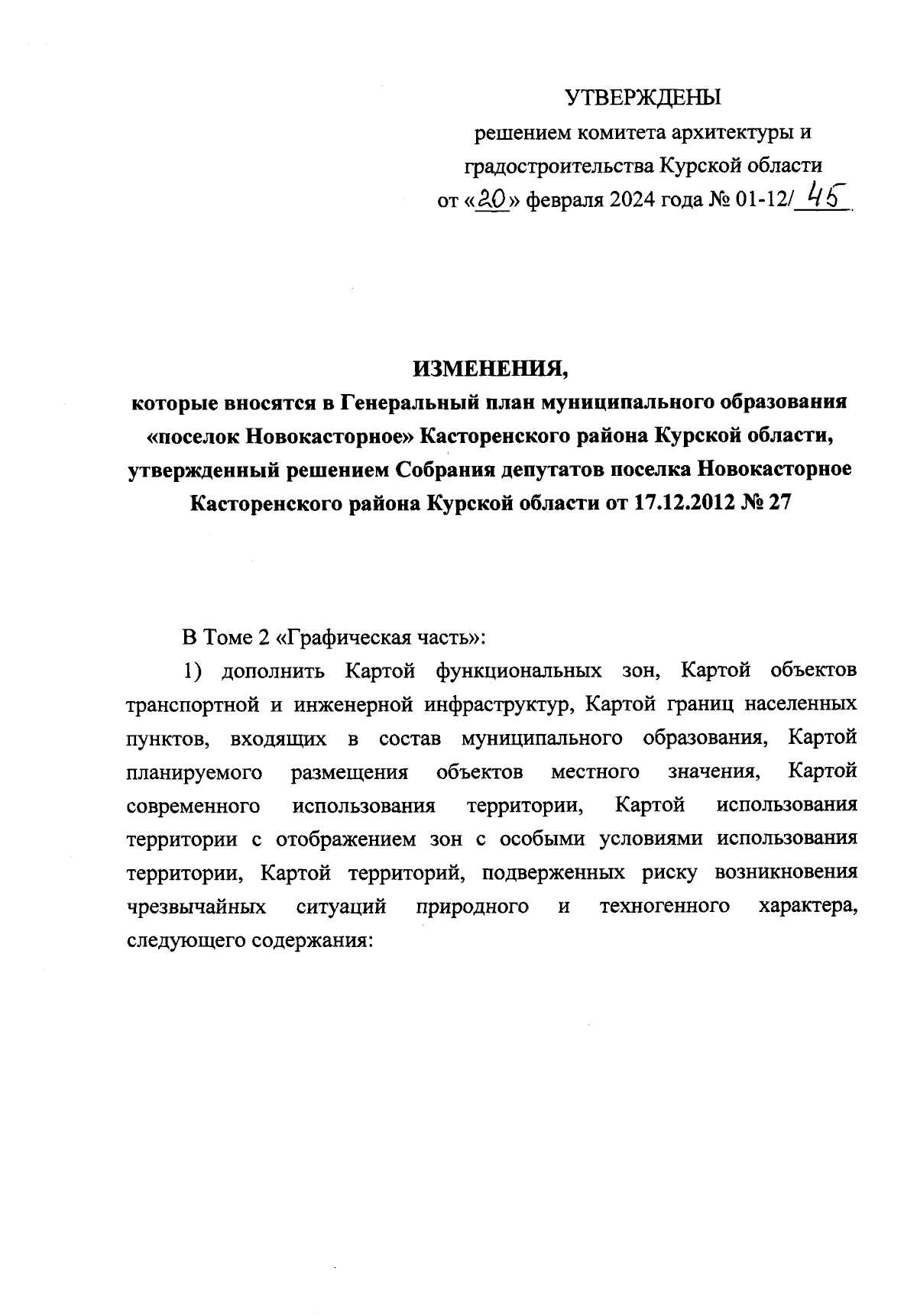 УТВЕРЖДЕНЫ
решением комитета архитектуры и градостроительства Курской области
от «20» февраля 2024 года № 01-12/45

ИЗМЕНЕНИЯ,
которые вносятся в Генеральный план муниципального образования «поселок Новокасторное» Касторенского района Курской области, утвержденный решением Собрания депутатов поселка Новокасторное Касторенского района Курской области от 17.12.2012 № 27

В Томе 2 «Графическая часть»:

1) дополнить Картой функциональных зон, Картой объектов транспортной и инженерной инфраструктур, Картой границ населенных пунктов, входящих в состав муниципального образования, Картой планируемого размещения объектов местного значения, Картой современного использования территории, Картой использования территории с отображением зон с особыми условиями использования территории, Картой территорий, подверженных риску возникновения чрезвычайных ситуаций природного и техногенного характера, следующего содержания: